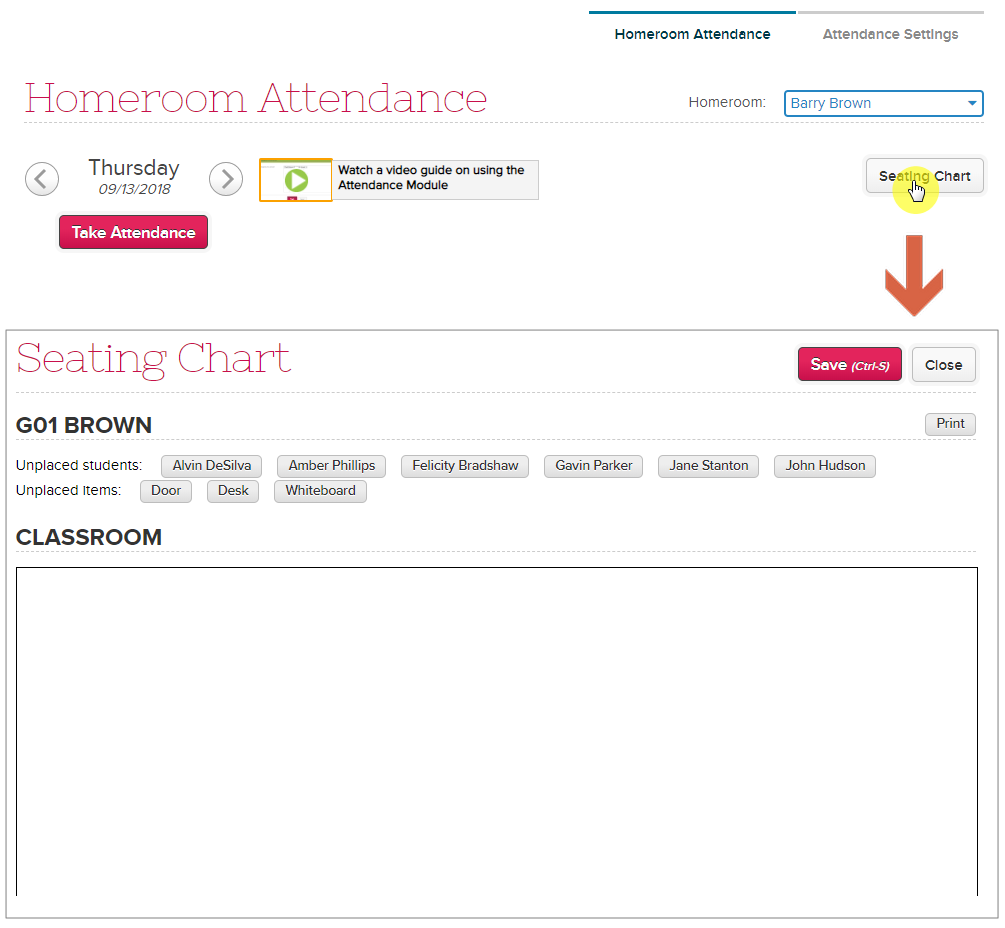 Homeroom Attendance Attendance Settings

Homeroom Attendance

Homeroom: Barry Brown

Thursday
09/13/2018

Watch a video guide on using the Attendance Module

Seating Chart

Take Attendance

Seating Chart

Save (Ctrl-S) Close

G01 BROWN

Print

Unplaced students: Alvin DeSilva Amber Phillips Felicity Bradshaw Gavin Parker Jane Stanton John Hudson

Unplaced Items: Door Desk Whiteboard

CLASSROOM